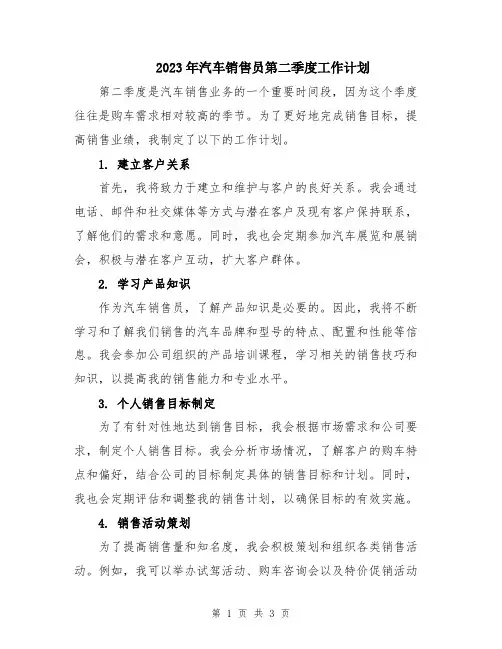 2023年汽车销售员第二季度工作计划

第二季度是汽车销售业务的一个重要时间段，因为这个季度往往是购车需求相对较高的季节。为了更好地完成销售目标，提高销售业绩，我制定了以下的工作计划。

1. 建立客户关系

首先，我将致力于建立和维护与客户的良好关系。我会通过电话、邮件和社交媒体等方式与潜在客户及现有客户保持联系，了解他们的需求和意愿。同时，我也会定期参加汽车展览和展销会，积极与潜在客户互动，扩大客户群体。

2. 学习产品知识

作为汽车销售员，了解产品知识是必要的。因此，我将不断学习和了解我们销售的汽车品牌和型号的特点、配置和性能等信息。我会参加公司组织的产品培训课程，学习相关的销售技巧和知识，以提高我的销售能力和专业水平。

3. 个人销售目标制定

为了有针对性地达到销售目标，我会根据市场需求和公司要求，制定个人销售目标。我会分析市场情况，了解客户的购车特点和偏好，结合公司的目标制定具体的销售目标和计划。同时，我也会定期评估和调整我的销售计划，以确保目标的有效实施。

4. 销售活动策划

为了提高销售量和知名度，我会积极策划和组织各类销售活动。例如，我可以举办试驾活动、购车咨询会以及特价促销活动

第 1 页 共 3 页